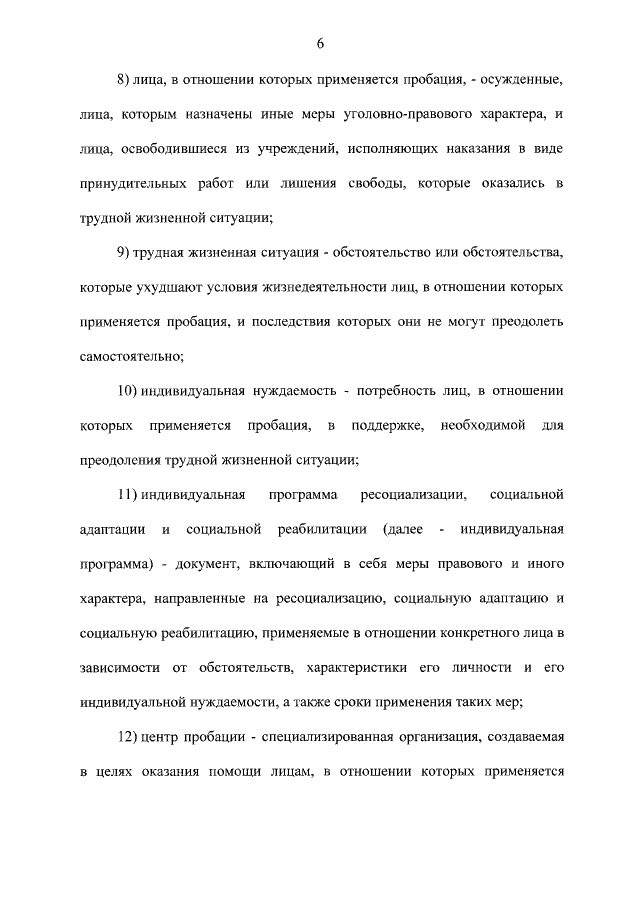 6

8) лица, в отношении которых применяется пробация, - осужденные, лица, которым назначены иные меры уголовно-правового характера, и лица, освободившиеся из учреждений, исполняющих наказания в виде принудительных работ или лишения свободы, которые оказались в трудной жизненной ситуации;

9) трудная жизненная ситуация - обстоятельство или обстоятельства, которые ухудшают условия жизнедеятельности лиц, в отношении которых применяется пробация, и последствия которых они не могут преодолеть самостоятельно;

10) индивидуальная нуждаемость - потребность лиц, в отношении которых применяется пробация, в поддержке, необходимой для преодоления трудной жизненной ситуации;

11) индивидуальная программа ресоциализации, социальной адаптации и социальной реабилитации (далее - индивидуальная программа) - документ, включающий в себя меры правового и иного характера, направленные на ресоциализацию, социальную адаптацию и социальную реабилитацию, применяемые в отношении конкретного лица в зависимости от обстоятельств, характеристики его личности и его индивидуальной нуждаемости, а также сроки применения таких мер;

12) центр пробации - специализированная организация, создаваемая в целях оказания помощи лицам, в отношении которых применяется